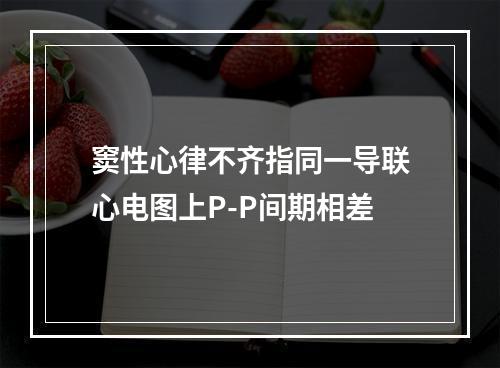 窦性心律不齐指同一导联心电图上P-P间期相差